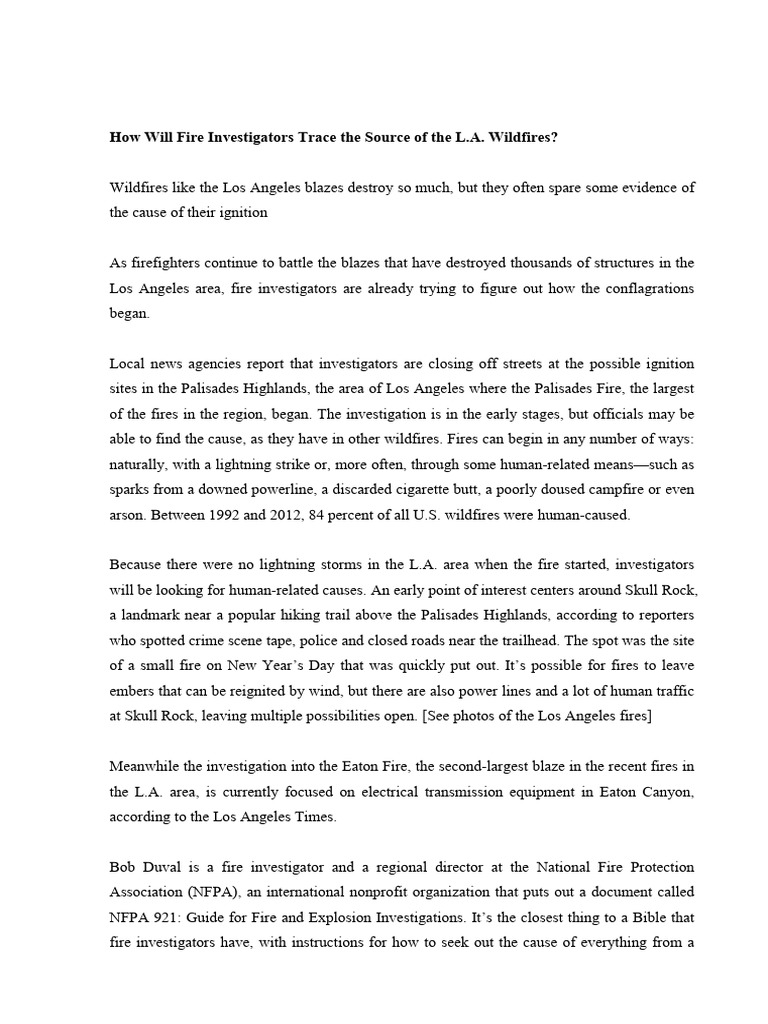 How Will Fire Investigators Trace the Source of the L.A. Wildfires?

Wildfires like the Los Angeles blazes destroy so much, but they often spare some evidence of the cause of their ignition

As firefighters continue to battle the blazes that have destroyed thousands of structures in the Los Angeles area, fire investigators are already trying to figure out how the conflagrations began.

Local news agencies report that investigators are closing off streets at the possible ignition sites in the Palisades Highlands, the area of Los Angeles where the Palisades Fire, the largest of the fires in the region, began. The investigation is in the early stages, but officials may be able to find the cause, as they have in other wildfires. Fires can begin in any number of ways: naturally, with a lightning strike or, more often, through some human-related means—such as sparks from a downed powerline, a discarded cigarette butt, a poorly doused campfire or even arson. Between 1992 and 2012, 84 percent of all U.S. wildfires were human-caused.

Because there were no lightning storms in the L.A. area when the fire started, investigators will be looking for human-related causes. An early point of interest centers around Skull Rock, a landmark near a popular hiking trail above the Palisades Highlands, according to reporters who spotted crime scene tape, police and closed roads near the trailhead. The spot was the site of a small fire on New Year's Day that was quickly put out. It's possible for fires to leave embers that can be reignited by wind, but there are also power lines and a lot of human traffic at Skull Rock, leaving multiple possibilities open. [See photos of the Los Angeles fires]

Meanwhile the investigation into the Eaton Fire, the second-largest blaze in the recent fires in the L.A. area, is currently focused on electrical transmission equipment in Eaton Canyon, according to the Los Angeles Times.

Bob Duval is a fire investigator and a regional director at the National Fire Protection Association (NFPA), an international nonprofit organization that puts out a document called NFPA 921: Guide for Fire and Explosion Investigations. It's the closest thing to a Bible that fire investigators have, with instructions for how to seek out the cause of everything from a